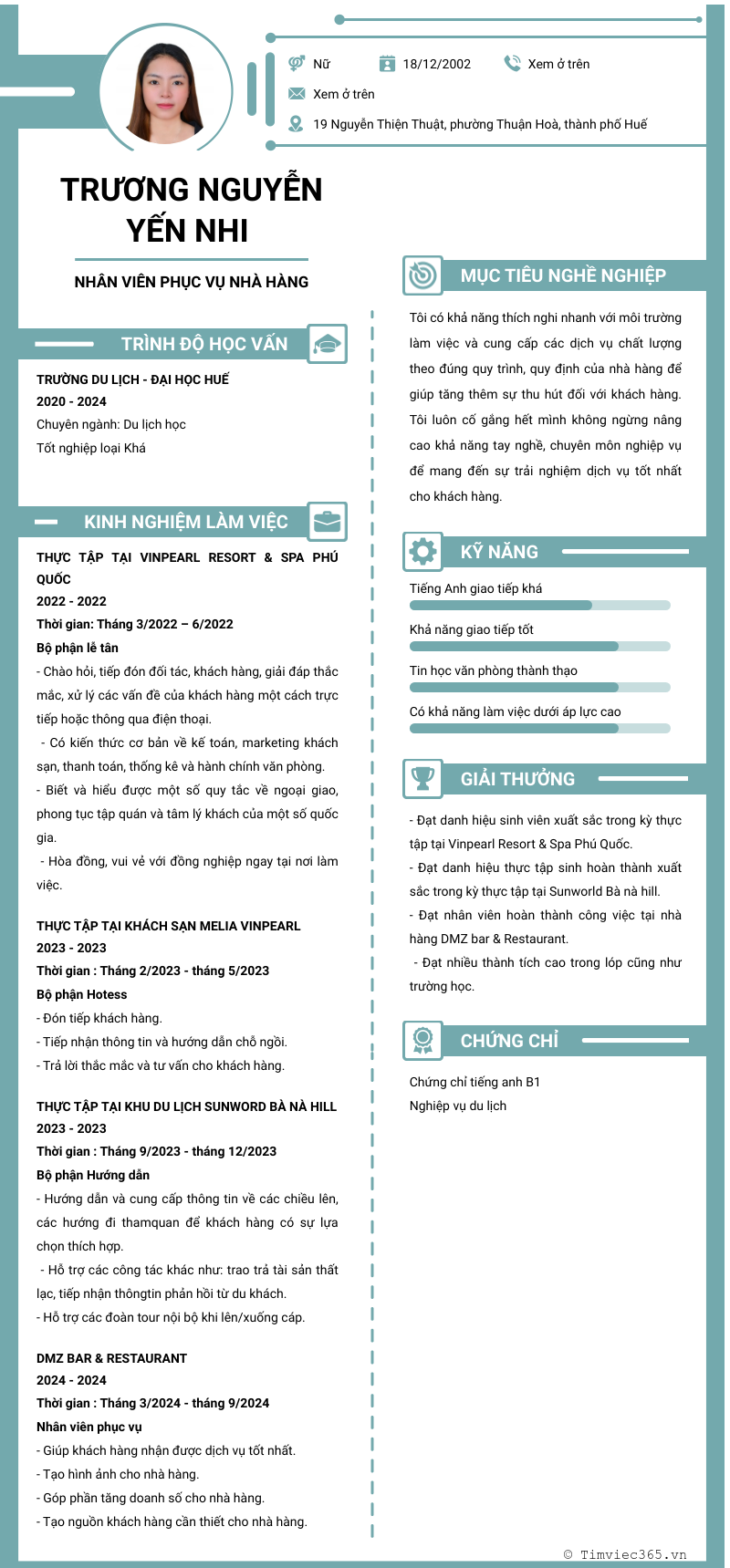 Nữ

18/12/2002

Xem ở trên

Xem ở trên

19 Nguyễn Thiện Thuật, phường Thuận Hoà, thành phố Huế

TRƯƠNG NGUYỄN YẾN NHI

NHÂN VIÊN PHỤC VỤ NHÀ HÀNG

TRÌNH ĐỘ HỌC VẤN

TRƯỜNG DU LỊCH - ĐẠI HỌC HUẾ
2020 - 2024
Chuyên ngành: Du lịch học
Tốt nghiệp loại Khá

KINH NGHIỆM LÀM VIỆC

THỰC TẬP TẠI VINPEARL RESORT & SPA PHÚ QUỐC
2022 - 2022
Thời gian: Tháng 3/2022 – 6/2022
Bộ phận lễ tân
- Chào hỏi, tiếp đón đối tác, khách hàng, giải đáp thắc mắc, xử lý các vấn đề của khách hàng một cách trực tiếp hoặc thông qua điện thoại.
- Có kiến thức cơ bản về kế toán, marketing khách sạn, thanh toán, thống kê và hành chính văn phòng.
- Biết và hiểu được một số quy tắc về ngoại giao, phong tục tập quán và tâm lý khách của một số quốc gia.
- Hòa đồng, vui vẻ với đồng nghiệp ngay tại nơi làm việc.

THỰC TẬP TẠI KHÁCH SẠN MELIA VINPEARL
2023 - 2023
Thời gian : Tháng 2/2023 - tháng 5/2023
Bộ phận Hotess
- Đón tiếp khách hàng.
- Tiếp nhận thông tin và hướng dẫn chỗ ngồi.
- Trả lời thắc mắc và tư vấn cho khách hàng.

THỰC TẬP TẠI KHU DU LỊCH SUNWORD BÀ NÀ HILL
2023 - 2023
Thời gian : Tháng 9/2023 - tháng 12/2023
Bộ phận Hướng dẫn
- Hướng dẫn và cung cấp thông tin về các chiều lên, các hướng đi thamquan để khách hàng có sự lựa chọn thích hợp.
- Hỗ trợ các công tác khác như: trao trả tài sản thất lạc, tiếp nhận thôngtin phản hồi từ du khách.
- Hỗ trợ các đoàn tour nội bộ khi lên/xuống cáp.

DMZ BAR & RESTAURANT
2024 - 2024
Thời gian : Tháng 3/2024 - tháng 9/2024
Nhân viên phục vụ
- Giúp khách hàng nhận được dịch vụ tốt nhất.
- Tạo hình ảnh cho nhà hàng.
- Góp phần tăng doanh số cho nhà hàng.
- Tạo nguồn khách hàng cần thiết cho nhà hàng.

MỤC TIÊU NGHỀ NGHIỆP

Tôi có khả năng thích nghi nhanh với môi trường làm việc và cung cấp các dịch vụ chất lượng theo đúng quy trình, quy định của nhà hàng để giúp tăng thêm sự thu hút đối với khách hàng. Tôi luôn cố gắng hết mình không ngừng nâng cao khả năng tay nghề, chuyên môn nghiệp vụ để mang đến sự trải nghiệm dịch vụ tốt nhất cho khách hàng.

KỸ NĂNG

Tiếng Anh giao tiếp khá
Khả năng giao tiếp tốt
Tin học văn phòng thành thạo
Có khả năng làm việc dưới áp lực cao

GIẢI THƯỞNG

- Đạt danh hiệu sinh viên xuất sắc trong kỳ thực tập tại Vinpearl Resort & Spa Phú Quốc.
- Đạt danh hiệu thực tập sinh hoàn thành xuất sắc trong kỳ thực tập tại Sunworld Bà nà hill.
- Đạt nhân viên hoàn thành công việc tại nhà hàng DMZ bar & Restaurant.
- Đạt nhiều thành tích cao trong lớp cũng như trường học.

CHỨNG CHỈ

Chứng chỉ tiếng anh B1
Nghiệp vụ du lịch

© Timviec365.vn